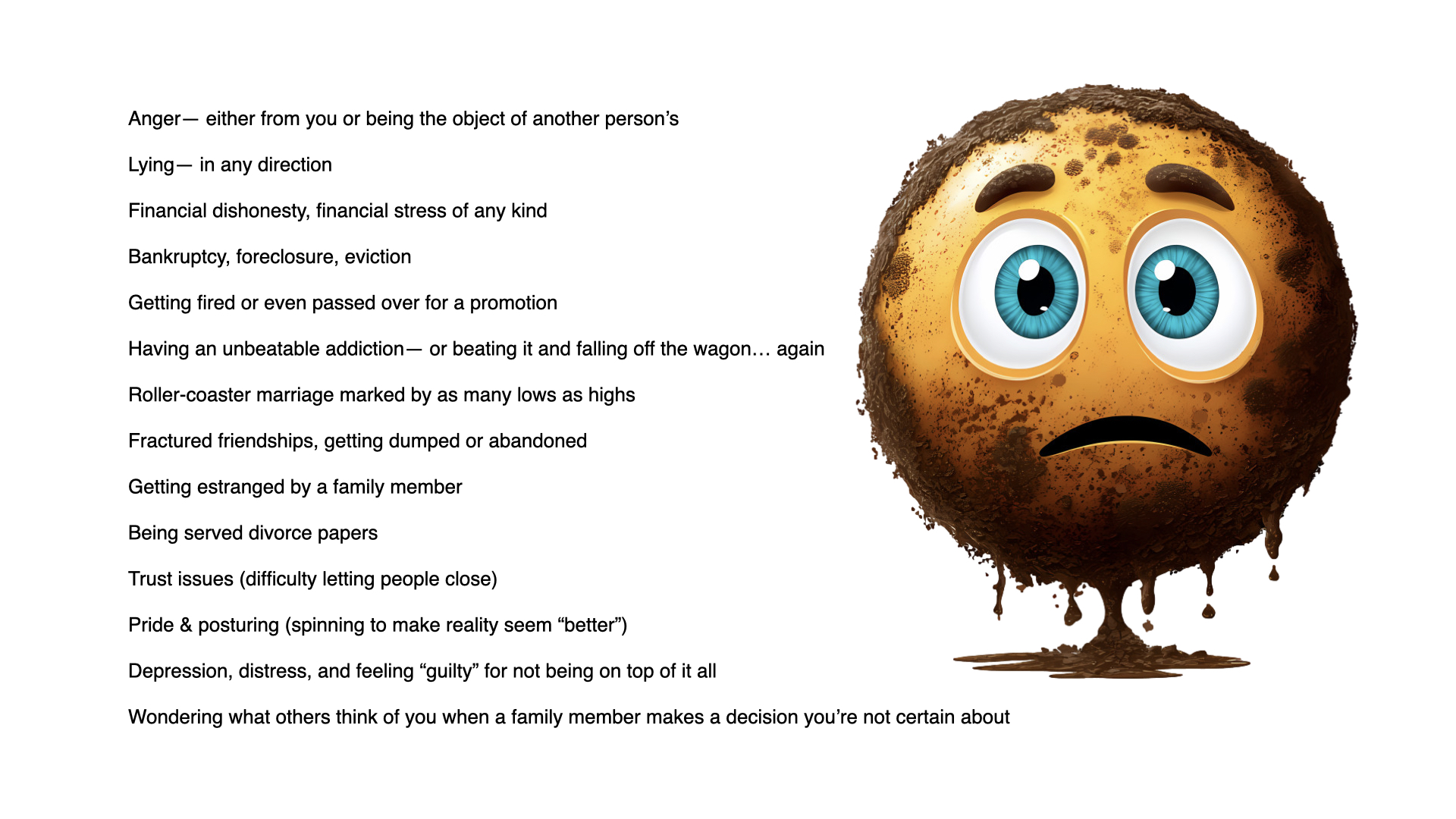 Anger— either from you or being the object of another person's

Lying— in any direction

Financial dishonesty, financial stress of any kind

Bankruptcy, foreclosure, eviction

Getting fired or even passed over for a promotion

Having an unbeatable addiction— or beating it and falling off the wagon… again

Roller-coaster marriage marked by as many lows as highs

Fractured friendships, getting dumped or abandoned

Getting estranged by a family member

Being served divorce papers

Trust issues (difficulty letting people close)

Pride & posturing (spinning to make reality seem "better")

Depression, distress, and feeling "guilty" for not being on top of it all

Wondering what others think of you when a family member makes a decision you're not certain about